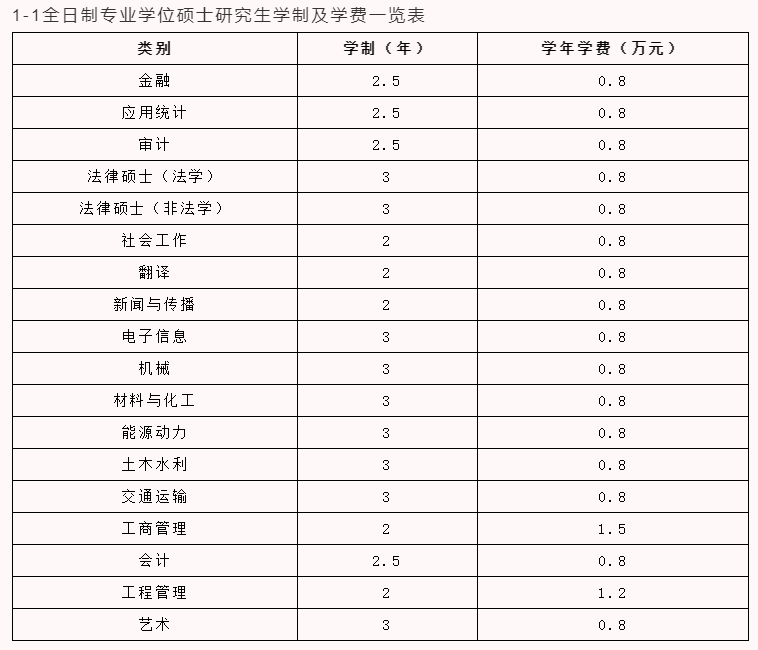 1-1全日制专业学位硕士研究生学制及学费一览表

| 类别 | 学制（年） | 学年学费（万元） |
|---|---|---|
| 金融 | 2.5 | 0.8 |
| 应用统计 | 2.5 | 0.8 |
| 审计 | 2.5 | 0.8 |
| 法律硕士（法学） | 3 | 0.8 |
| 法律硕士（非法学） | 3 | 0.8 |
| 社会工作 | 2 | 0.8 |
| 翻译 | 2 | 0.8 |
| 新闻与传播 | 2 | 0.8 |
| 电子信息 | 3 | 0.8 |
| 机械 | 3 | 0.8 |
| 材料与化工 | 3 | 0.8 |
| 能源动力 | 3 | 0.8 |
| 土木水利 | 3 | 0.8 |
| 交通运输 | 3 | 0.8 |
| 工商管理 | 2 | 1.5 |
| 会计 | 2.5 | 0.8 |
| 工程管理 | 2 | 1.2 |
| 艺术 | 3 | 0.8 |